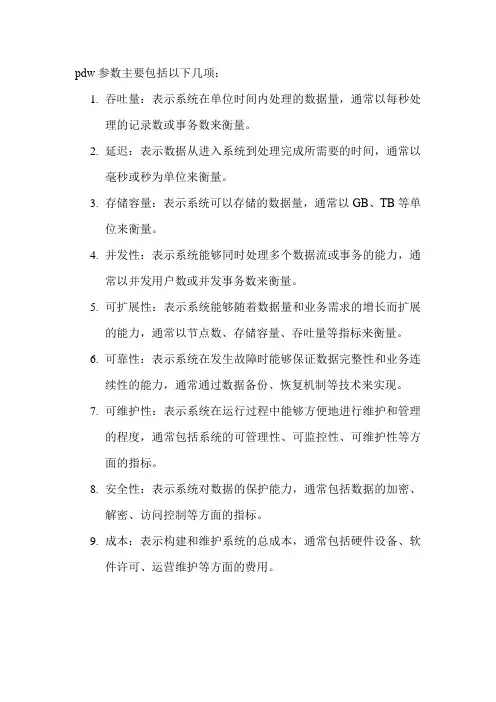 pdw 参数主要包括以下几项：

1. 吞吐量：表示系统在单位时间内处理的数据量，通常以每秒处理的记录数或事务数来衡量。

2. 延迟：表示数据从进入系统到处理完成所需要的时间，通常以毫秒或秒为单位来衡量。

3. 存储容量：表示系统可以存储的数据量，通常以 GB、TB 等单位来衡量。

4. 并发性：表示系统能够同时处理多个数据流或事务的能力，通常以并发用户数或并发事务数来衡量。

5. 可扩展性：表示系统能够随着数据量和业务需求的增长而扩展的能力，通常以节点数、存储容量、吞吐量等指标来衡量。

6. 可靠性：表示系统在发生故障时能够保证数据完整性和业务连续性的能力，通常通过数据备份、恢复机制等技术来实现。

7. 可维护性：表示系统在运行过程中能够方便地进行维护和管理的程度，通常包括系统的可管理性、可监控性、可维护性等方面的指标。

8. 安全性：表示系统对数据的保护能力，通常包括数据的加密、解密、访问控制等方面的指标。

9. 成本：表示构建和维护系统的总成本，通常包括硬件设备、软件许可、运营维护等方面的费用。